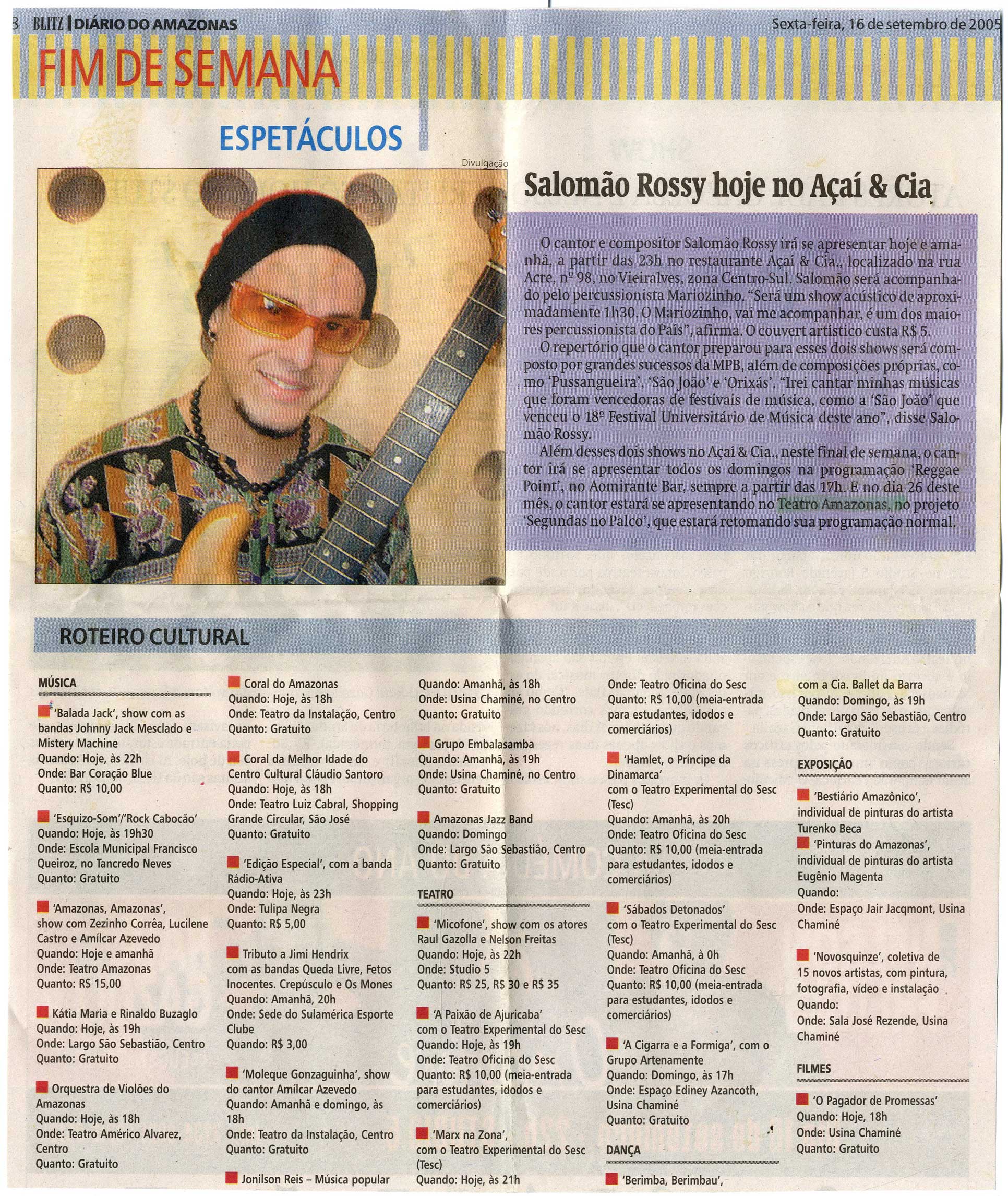 3 BLITZ | DIÁRIO DO AMAZONAS Sexta-feira, 16 de setembro de 2005

FIM DE SEMANA

ESPETÁCULOS

Divulgação

Salomão Rossy hoje no Açaí & Cia

O cantor e compositor Salomão Rossy irá se apresentar hoje e amanhã, a partir das 23h no restaurante Açaí & Cia., localizado na rua Acre, nº 98, no Vieiralves, zona Centro-Sul. Salomão será acompanhado pelo percussionista Mariozinho. "Será um show acústico de aproximadamente 1h30. O Mariozinho, vai me acompanhar, é um dos maiores percussionista do País", afirma. O couvert artístico custa R$ 5.

O repertório que o cantor preparou para esses dois shows será composto por grandes sucessos da MPB, além de composições próprias, como 'Pussangueira', 'São João' e 'Orixás'. "Irei cantar minhas músicas que foram vencedoras de festivais de música, como a 'São João' que venceu o 18º Festival Universitário de Música deste ano", disse Salomão Rossy.

Além desses dois shows no Açaí & Cia., neste final de semana, o cantor irá se apresentar todos os domingos na programação 'Reggae Point', no Aomirante Bar, sempre a partir das 17h. E no dia 26 deste mês, o cantor estará se apresentando no Teatro Amazonas, no projeto 'Segundas no Palco', que estará retomando sua programação normal.

ROTEIRO CULTURAL

MÚSICA

'Balada Jack', show com as bandas Johnny Jack Mesclado e Mistery Machine
Quando: Hoje, às 22h
Onde: Bar Coração Blue
Quanto: R$ 10,00

'Esquizo-Som'/'Rock Cabocão'
Quando: Hoje, às 19h30
Onde: Escola Municipal Francisco Queiroz, no Tancredo Neves
Quanto: Gratuito

'Amazonas, Amazonas', show com Zezinho Corrêa, Lucilene Castro e Amílcar Azevedo
Quando: Hoje e amanhã
Onde: Teatro Amazonas
Quanto: R$ 15,00

Kátia Maria e Rinaldo Buzaglo
Quando: Hoje, às 19h
Onde: Largo São Sebastião, Centro
Quanto: Gratuito

Orquestra de Violões do Amazonas
Quando: Hoje, às 18h
Onde: Teatro Américo Alvarez, Centro
Quanto: Gratuito

Coral do Amazonas
Quando: Hoje, às 18h
Onde: Teatro da Instalação, Centro
Quanto: Gratuito

Coral da Melhor Idade do Centro Cultural Cláudio Santoro
Quando: Hoje, às 18h
Onde: Teatro Luiz Cabral, Shopping Grande Circular, São José
Quanto: Gratuito

'Edição Especial', com a banda Rádio-Ativa
Quando: Hoje, às 23h
Onde: Tulipa Negra
Quanto: R$ 5,00

Tributo a Jimi Hendrix com as bandas Queda Livre, Fetos Inocentes. Crepúsculo e Os Mones
Quando: Amanhã, 20h
Onde: Sede do Sulamérica Esporte Clube
Quando: R$ 3,00

'Moleque Gonzaguinha', show do cantor Amílcar Azevedo
Quando: Amanhã e domingo, às 18h
Onde: Teatro da Instalação, Centro
Quanto: Gratuito

Jonilson Reis – Música popular
Quando: Amanhã, às 18h
Onde: Usina Chaminé, no Centro
Quanto: Gratuito

Grupo Embalasamba
Quando: Amanhã, às 19h
Onde: Usina Chaminé, no Centro
Quanto: Gratuito

Amazonas Jazz Band
Quando: Domingo
Onde: Largo São Sebastião, Centro
Quanto: Gratuito

TEATRO

'Micofone', show com os atores Raul Gazolla e Nelson Freitas
Quando: Hoje, às 22h
Onde: Studio 5
Quanto: R$ 25, R$ 30 e R$ 35

'A Paixão de Ajuricaba' com o Teatro Experimental do Sesc
Quando: Hoje, às 19h
Onde: Teatro Oficina do Sesc
Quanto: R$ 10,00 (meia-entrada para estudantes, idodos e comerciários)

'Marx na Zona', com o Teatro Experimental do Sesc (Tesc)
Quando: Hoje, às 21h
Onde: Teatro Oficina do Sesc
Quanto: R$ 10,00 (meia-entrada para estudantes, idodos e comerciários)

'Hamlet, o Príncipe da Dinamarca' com o Teatro Experimental do Sesc (Tesc)
Quando: Amanhã, às 20h
Onde: Teatro Oficina do Sesc
Quanto: R$ 10,00 (meia-entrada para estudantes, idodos e comerciários)

'Sábados Detonados' com o Teatro Experimental do Sesc (Tesc)
Quando: Amanhã, à 0h
Onde: Teatro Oficina do Sesc
Quanto: R$ 10,00 (meia-entrada para estudantes, idodos e comerciários)

'A Cigarra e a Formiga', com o Grupo Artenamente
Quando: Domingo, às 17h
Onde: Espaço Ediney Azancoth, Usina Chaminé
Quanto: Gratuito

DANÇA

'Berimba, Berimbau', com a Cia. Ballet da Barra
Quando: Domingo, às 19h
Onde: Largo São Sebastião, Centro
Quanto: Gratuito

EXPOSIÇÃO

'Bestiário Amazônico', individual de pinturas do artista Turenko Beca
'Pinturas do Amazonas', individual de pinturas do artista Eugênio Magenta
Quando:
Onde: Espaço Jair Jacqmont, Usina Chaminé

'Novosquinze', coletiva de 15 novos artistas, com pintura, fotografia, vídeo e instalação
Quando:
Onde: Sala José Rezende, Usina Chaminé

FILMES

'O Pagador de Promessas'
Quando: Hoje, 18h
Onde: Usina Chaminé
Quanto: Gratuito